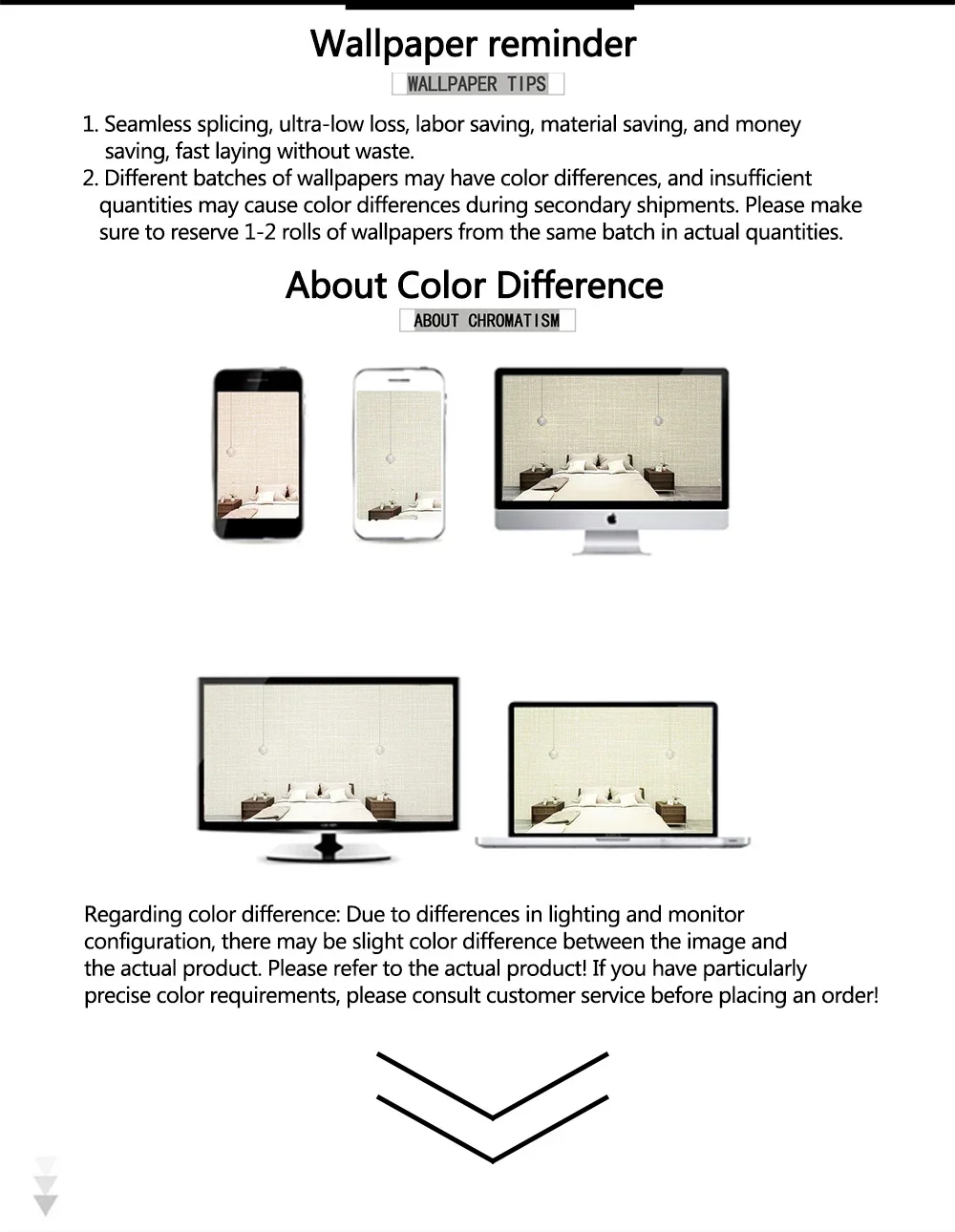 Wallpaper reminder

WALLPAPER TIPS

1. Seamless splicing, ultra-low loss, labor saving, material saving, and money saving, fast laying without waste.
2. Different batches of wallpapers may have color differences, and insufficient quantities may cause color differences during secondary shipments. Please make sure to reserve 1-2 rolls of wallpapers from the same batch in actual quantities.

About Color Difference

ABOUT CHROMATISM

Regarding color difference: Due to differences in lighting and monitor configuration, there may be slight color difference between the image and the actual product. Please refer to the actual product! If you have particularly precise color requirements, please consult customer service before placing an order!